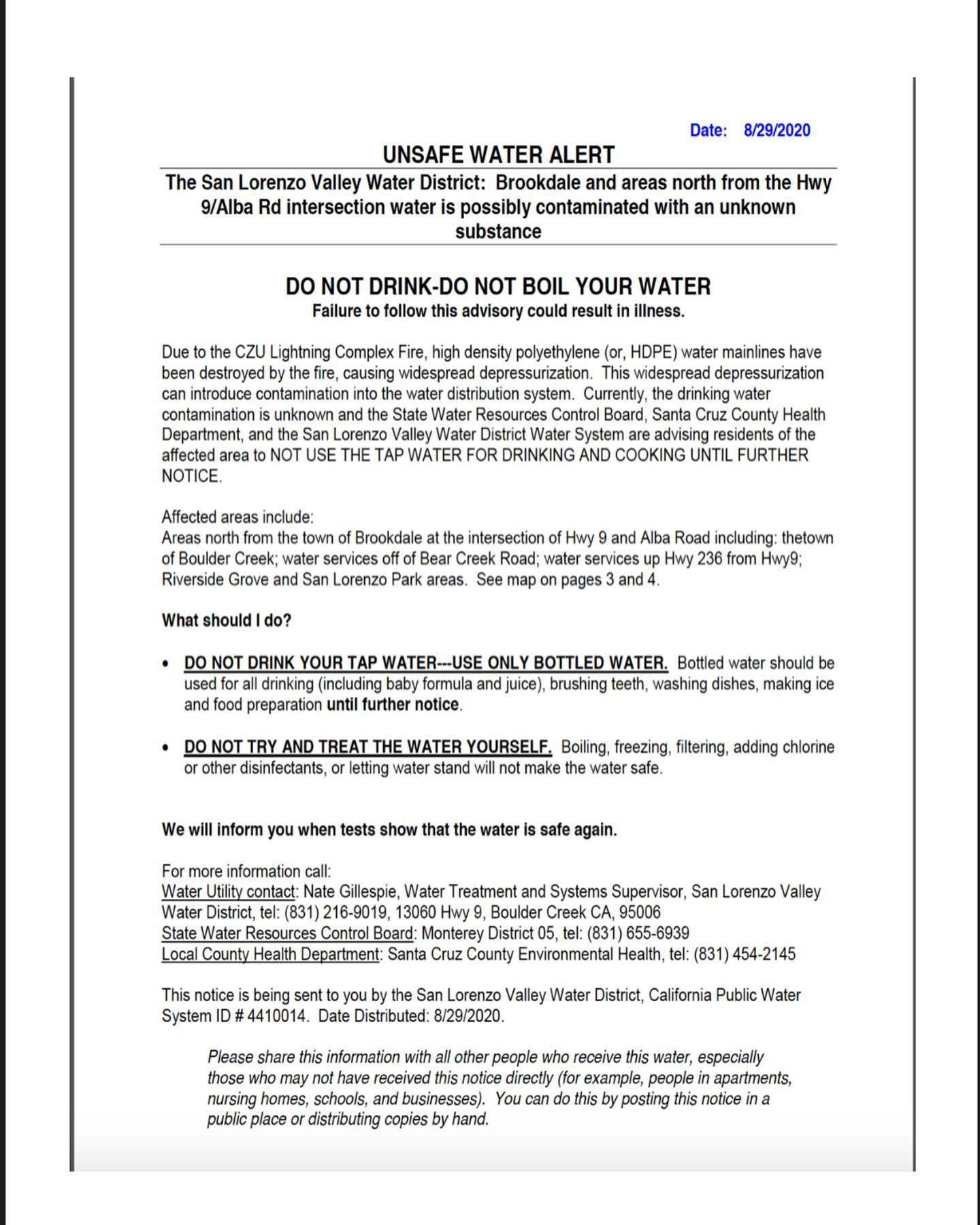 Date: 8/29/2020

UNSAFE WATER ALERT

The San Lorenzo Valley Water District: Brookdale and areas north from the Hwy 9/Alba Rd intersection water is possibly contaminated with an unknown substance

DO NOT DRINK-DO NOT BOIL YOUR WATER

Failure to follow this advisory could result in illness.

Due to the CZU Lightning Complex Fire, high density polyethylene (or, HDPE) water mainlines have been destroyed by the fire, causing widespread depressurization. This widespread depressurization can introduce contamination into the water distribution system. Currently, the drinking water contamination is unknown and the State Water Resources Control Board, Santa Cruz County Health Department, and the San Lorenzo Valley Water District Water System are advising residents of the affected area to NOT USE THE TAP WATER FOR DRINKING AND COOKING UNTIL FURTHER NOTICE.

Affected areas include:
Areas north from the town of Brookdale at the intersection of Hwy 9 and Alba Road including: thetown of Boulder Creek; water services off of Bear Creek Road; water services up Hwy 236 from Hwy9; Riverside Grove and San Lorenzo Park areas. See map on pages 3 and 4.

What should I do?

• DO NOT DRINK YOUR TAP WATER---USE ONLY BOTTLED WATER. Bottled water should be used for all drinking (including baby formula and juice), brushing teeth, washing dishes, making ice and food preparation until further notice.

• DO NOT TRY AND TREAT THE WATER YOURSELF. Boiling, freezing, filtering, adding chlorine or other disinfectants, or letting water stand will not make the water safe.

We will inform you when tests show that the water is safe again.

For more information call:
Water Utility contact: Nate Gillespie, Water Treatment and Systems Supervisor, San Lorenzo Valley Water District, tel: (831) 216-9019, 13060 Hwy 9, Boulder Creek CA, 95006
State Water Resources Control Board: Monterey District 05, tel: (831) 655-6939
Local County Health Department: Santa Cruz County Environmental Health, tel: (831) 454-2145

This notice is being sent to you by the San Lorenzo Valley Water District, California Public Water System ID # 4410014. Date Distributed: 8/29/2020.

Please share this information with all other people who receive this water, especially those who may not have received this notice directly (for example, people in apartments, nursing homes, schools, and businesses). You can do this by posting this notice in a public place or distributing copies by hand.